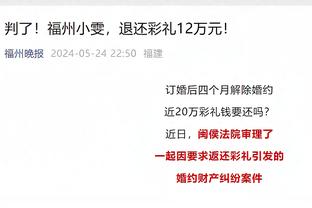 判了！福州小雯，退还彩礼12万元！

福州晚报 2024-05-24 22:50 福建

订婚后四个月解除婚约

近20万彩礼钱要还吗？

近日，闽侯法院审理了

一起因要求返还彩礼引发的

婚约财产纠纷案件